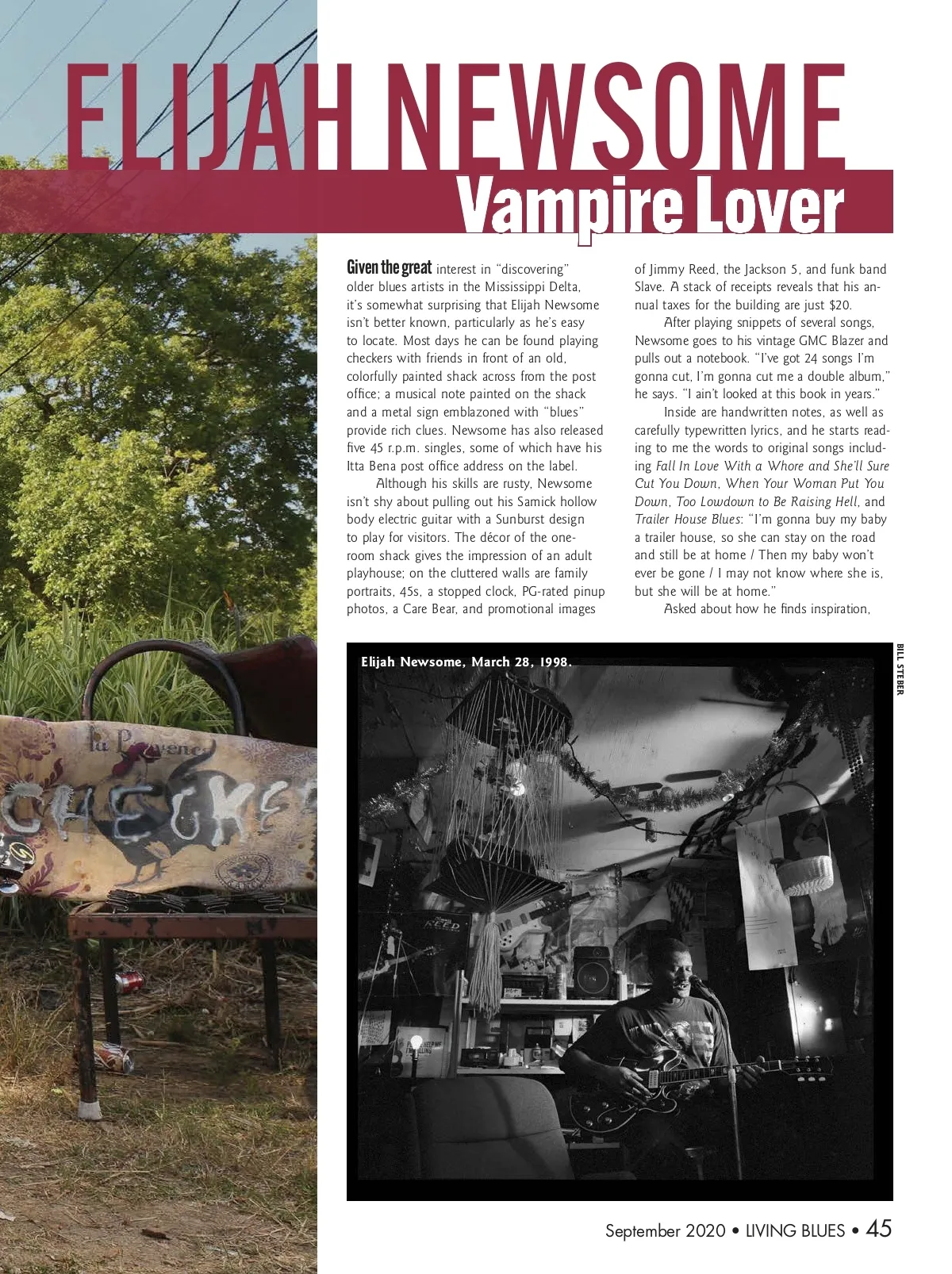 ELIJAH NEWSOME

Vampire Lover

Given the great interest in "discovering" older blues artists in the Mississippi Delta, it's somewhat surprising that Elijah Newsome isn't better known, particularly as he's easy to locate. Most days he can be found playing checkers with friends in front of an old, colorfully painted shack across from the post office; a musical note painted on the shack and a metal sign emblazoned with "blues" provide rich clues. Newsome has also released five 45 r.p.m. singles, some of which have his Itta Bena post office address on the label.

Although his skills are rusty, Newsome isn't shy about pulling out his Samick hollow body electric guitar with a Sunburst design to play for visitors. The décor of the one-room shack gives the impression of an adult playhouse; on the cluttered walls are family portraits, 45s, a stopped clock, PG-rated pinup photos, a Care Bear, and promotional images of Jimmy Reed, the Jackson 5, and funk band Slave. A stack of receipts reveals that his annual taxes for the building are just $20.

After playing snippets of several songs, Newsome goes to his vintage GMC Blazer and pulls out a notebook. "I've got 24 songs I'm gonna cut, I'm gonna cut me a double album," he says. "I ain't looked at this book in years."

Inside are handwritten notes, as well as carefully typewritten lyrics, and he starts reading to me the words to original songs including Fall In Love With a Whore and She'll Sure Cut You Down, When Your Woman Put You Down, Too Lowdown to Be Raising Hell, and Trailer House Blues: "I'm gonna buy my baby a trailer house, so she can stay on the road and still be at home / Then my baby won't ever be gone / I may not know where she is, but she will be at home."

Asked about how he finds inspiration,

Elijah Newsome, March 28, 1998.

BILL STEBER

CHECKE

September 2020 • LIVING BLUES • 45